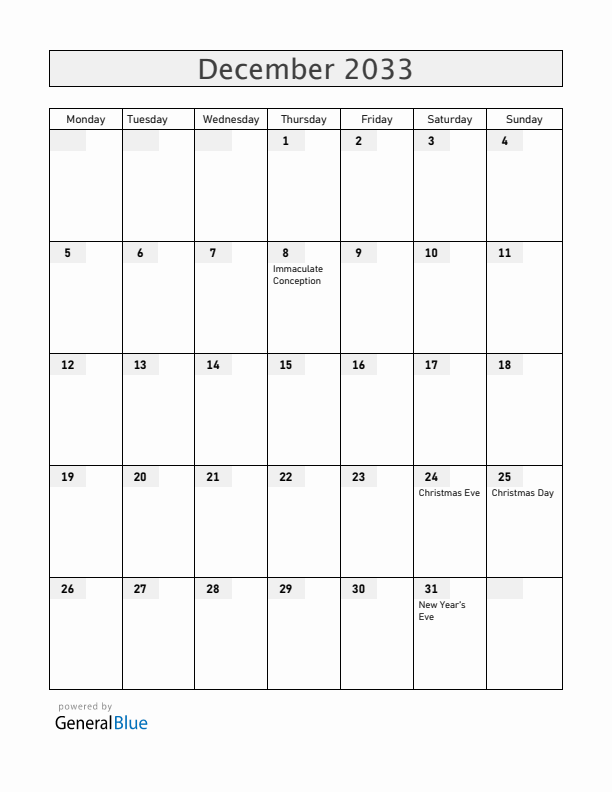 December 2033

| Monday | Tuesday | Wednesday | Thursday | Friday | Saturday | Sunday |
|---|---|---|---|---|---|---|
| | | | 1 | 2 | 3 | 4 |
| 5 | 6 | 7 | 8 Immaculate Conception | 9 | 10 | 11 |
| 12 | 13 | 14 | 15 | 16 | 17 | 18 |
| 19 | 20 | 21 | 22 | 23 | 24 Christmas Eve | 25 Christmas Day |
| 26 | 27 | 28 | 29 | 30 | 31 New Year's Eve | |

powered by
GeneralBlue